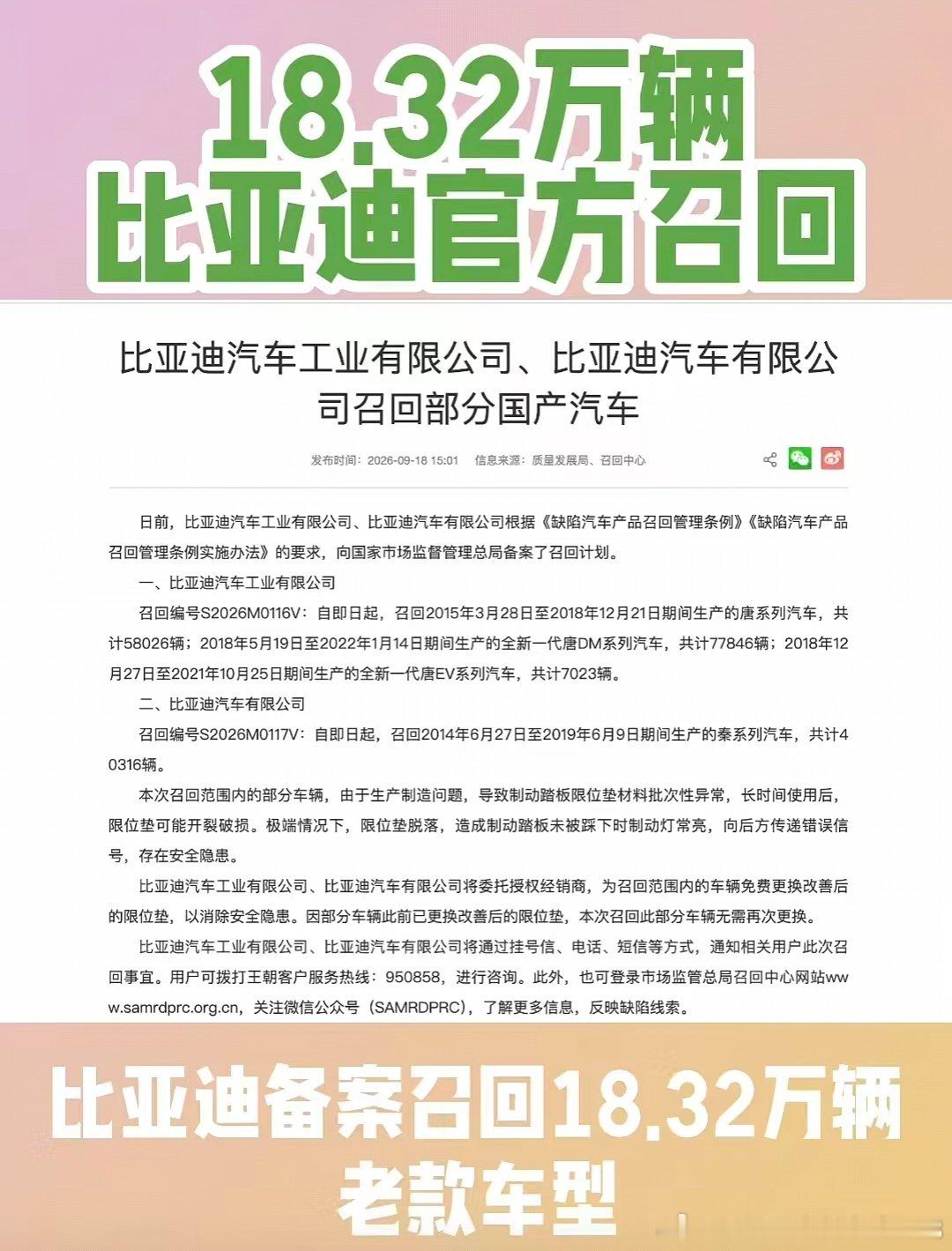 18.32万辆
比亚迪官方召回

比亚迪汽车工业有限公司、比亚迪汽车有限公司召回部分国产汽车

发布时间：2026-09-18 15:01　信息来源：质量发展局、召回中心

日前，比亚迪汽车工业有限公司、比亚迪汽车有限公司根据《缺陷汽车产品召回管理条例》《缺陷汽车产品召回管理条例实施办法》的要求，向国家市场监督管理总局备案了召回计划。

一、比亚迪汽车工业有限公司

召回编号S2026M0116V：自即日起，召回2015年3月28日至2018年12月21日期间生产的唐系列汽车，共计58026辆；2018年5月19日至2022年1月14日期间生产的全新一代唐DM系列汽车，共计77846辆；2018年12月27日至2021年10月25日期间生产的全新一代唐EV系列汽车，共计7023辆。

二、比亚迪汽车有限公司

召回编号S2026M0117V：自即日起，召回2014年6月27日至2019年6月9日期间生产的秦系列汽车，共计40316辆。

本次召回范围内的部分车辆，由于生产制造问题，导致制动踏板限位垫材料批次性异常，长时间使用后，限位垫可能开裂破损。极端情况下，限位垫脱落，造成制动踏板未被踩下时制动灯常亮，向后方传递错误信号，存在安全隐患。

比亚迪汽车工业有限公司、比亚迪汽车有限公司将委托授权经销商，为召回范围内的车辆免费更换改善后的限位垫，以消除安全隐患。因部分车辆此前已更换改善后的限位垫，本次召回此部分车辆无需再次更换。

比亚迪汽车工业有限公司、比亚迪汽车有限公司将通过挂号信、电话、短信等方式，通知相关用户此次召回事宜。用户可拨打王朝客户服务热线：950858，进行咨询。此外，也可登录市场监管总局召回中心网站www.samrdprc.org.cn，关注微信公众号（SAMRDPRC），了解更多信息，反映缺陷线索。

比亚迪备案召回18.32万辆
老款车型